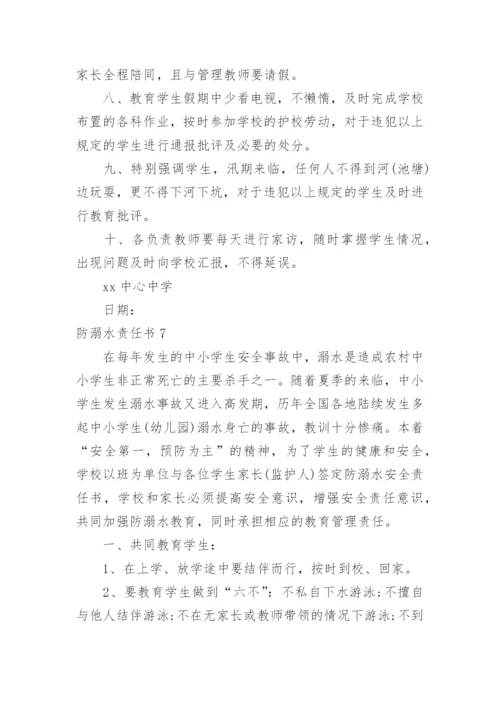 家长全程陪同，且与管理教师要请假。

八、教育学生假期中少看电视，不懒惰，及时完成学校布置的各科作业，按时参加学校的护校劳动，对于违犯以上规定的学生进行通报批评及必要的处分。

九、特别强调学生，汛期来临，任何人不得到河(池塘)边玩耍，更不得下河下坑，对于违犯以上规定的学生及时进行教育批评。

十、各负责教师要每天进行家访，随时掌握学生情况，出现问题及时向学校汇报，不得延误。

xx 中心中学

日期：

防溺水责任书 7

在每年发生的中小学生安全事故中，溺水是造成农村中小学生非正常死亡的主要杀手之一。随着夏季的来临，中小学生发生溺水事故又进入高发期，历年全国各地陆续发生多起中小学生(幼儿园)溺水身亡的事故，教训十分惨痛。本着“安全第一，预防为主”的精神，为了学生的健康和安全，学校以班为单位与各位学生家长(监护人)签定防溺水安全责任书，学校和家长必须提高安全意识，增强安全责任意识，共同加强防溺水教育，同时承担相应的教育管理责任。

一、共同教育学生：

1、在上学、放学途中要结伴而行，按时到校、回家。

2、要教育学生做到“六不”：不私自下水游泳；不擅自与他人结伴游泳；不在无家长或教师带领的情况下游泳；不到